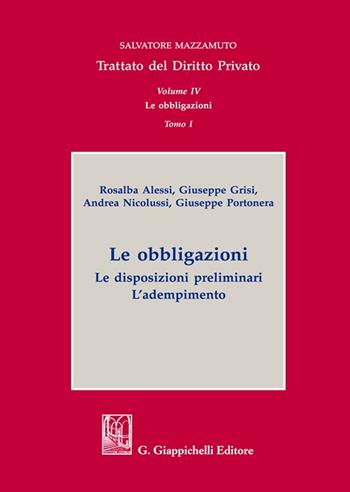 SALVATORE MAZZAMUTO
Trattato del Diritto Privato

Volume IV
Le obbligazioni
Tomo I

Rosalba Alessi, Giuseppe Grisi, Andrea Nicolussi, Giuseppe Portonera

Le obbligazioni
Le disposizioni preliminari
L'adempimento

G. Giappichelli Editore